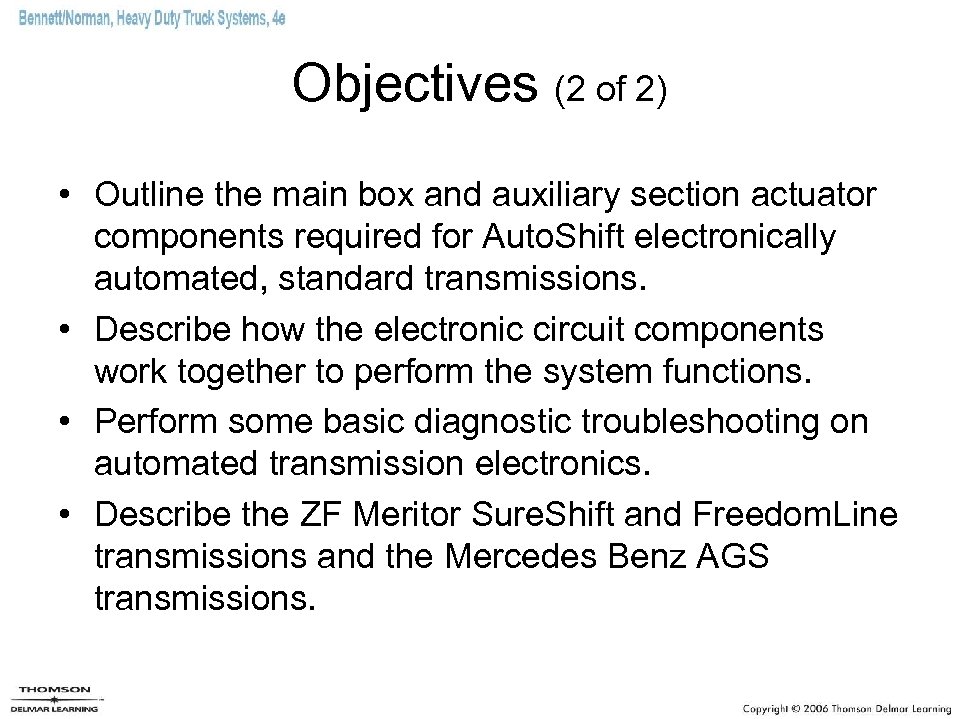 Bennett/Norman, Heavy Duty Truck Systems, 4e

Objectives (2 of 2)

• Outline the main box and auxiliary section actuator components required for AutoShift electronically automated, standard transmissions.
• Describe how the electronic circuit components work together to perform the system functions.
• Perform some basic diagnostic troubleshooting on automated transmission electronics.
• Describe the ZF Meritor SureShift and FreedomLine transmissions and the Mercedes Benz AGS transmissions.

THOMSON
DELMAR LEARNING

Copyright © 2006 Thomson Delmar Learning